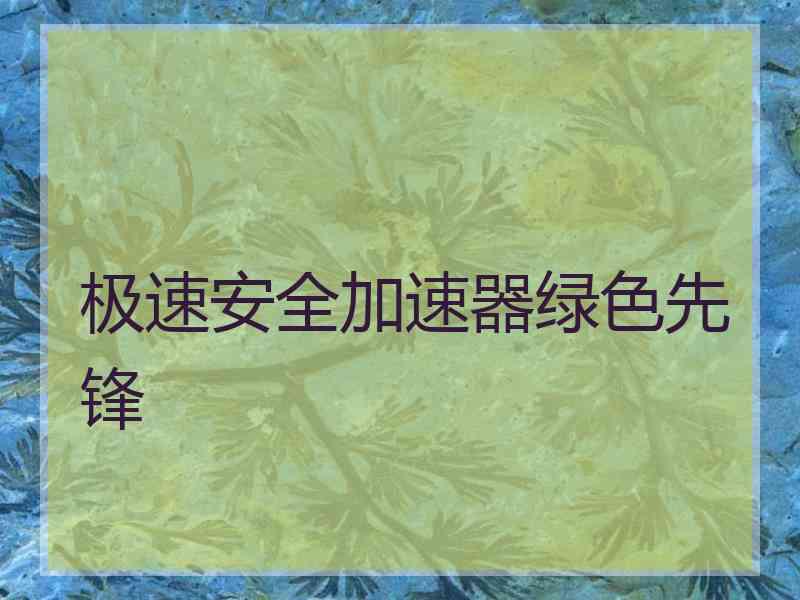 极速安全加速器绿色先锋